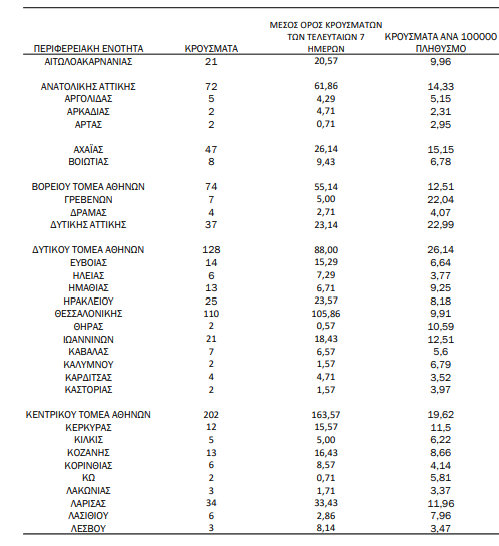 | ΠΕΡΙΦΕΡΕΙΑΚΗ ΕΝΟΤΗΤΑ | ΚΡΟΥΣΜΑΤΑ | ΜΕΣΟΣ ΟΡΟΣ ΚΡΟΥΣΜΑΤΩΝ ΤΩΝ ΤΕΛΕΥΤΑΙΩΝ 7 ΗΜΕΡΩΝ | ΚΡΟΥΣΜΑΤΑ ΑΝΑ 100000 ΠΛΗΘΥΣΜΟ |
|---|---|---|---|
| ΑΙΤΩΛΟΑΚΑΡΝΑΝΙΑΣ | 21 | 20,57 | 9,96 |
| ΑΝΑΤΟΛΙΚΗΣ ΑΤΤΙΚΗΣ | 72 | 61,86 | 14,33 |
| ΑΡΓΟΛΙΔΑΣ | 5 | 4,29 | 5,15 |
| ΑΡΚΑΔΙΑΣ | 2 | 4,71 | 2,31 |
| ΑΡΤΑΣ | 2 | 0,71 | 2,95 |
| ΑΧΑΪΑΣ | 47 | 26,14 | 15,15 |
| ΒΟΙΩΤΙΑΣ | 8 | 9,43 | 6,78 |
| ΒΟΡΕΙΟΥ ΤΟΜΕΑ ΑΘΗΝΩΝ | 74 | 55,14 | 12,51 |
| ΓΡΕΒΕΝΩΝ | 7 | 5,00 | 22,04 |
| ΔΡΑΜΑΣ | 4 | 2,71 | 4,07 |
| ΔΥΤΙΚΗΣ ΑΤΤΙΚΗΣ | 37 | 23,14 | 22,99 |
| ΔΥΤΙΚΟΥ ΤΟΜΕΑ ΑΘΗΝΩΝ | 128 | 88,00 | 26,14 |
| ΕΥΒΟΙΑΣ | 14 | 15,29 | 6,64 |
| ΗΛΕΙΑΣ | 6 | 7,29 | 3,77 |
| ΗΜΑΘΙΑΣ | 13 | 6,71 | 9,25 |
| ΗΡΑΚΛΕΙΟΥ | 25 | 23,57 | 8,18 |
| ΘΕΣΣΑΛΟΝΙΚΗΣ | 110 | 105,86 | 9,91 |
| ΘΗΡΑΣ | 2 | 0,57 | 10,59 |
| ΙΩΑΝΝΙΝΩΝ | 21 | 18,43 | 12,51 |
| ΚΑΒΑΛΑΣ | 7 | 6,57 | 5,6 |
| ΚΑΛΥΜΝΟΥ | 2 | 1,57 | 6,79 |
| ΚΑΡΔΙΤΣΑΣ | 4 | 4,71 | 3,52 |
| ΚΑΣΤΟΡΙΑΣ | 2 | 1,57 | 3,97 |
| ΚΕΝΤΡΙΚΟΥ ΤΟΜΕΑ ΑΘΗΝΩΝ | 202 | 163,57 | 19,62 |
| ΚΕΡΚΥΡΑΣ | 12 | 15,57 | 11,5 |
| ΚΙΛΚΙΣ | 5 | 5,00 | 6,22 |
| ΚΟΖΑΝΗΣ | 13 | 16,43 | 8,66 |
| ΚΟΡΙΝΘΙΑΣ | 6 | 8,57 | 4,14 |
| ΚΩ | 2 | 0,71 | 5,81 |
| ΛΑΚΩΝΙΑΣ | 3 | 1,71 | 3,37 |
| ΛΑΡΙΣΑΣ | 34 | 33,43 | 11,96 |
| ΛΑΣΙΘΙΟΥ | 6 | 2,86 | 7,96 |
| ΛΕΣΒΟΥ | 3 | 8,14 | 3,47 |